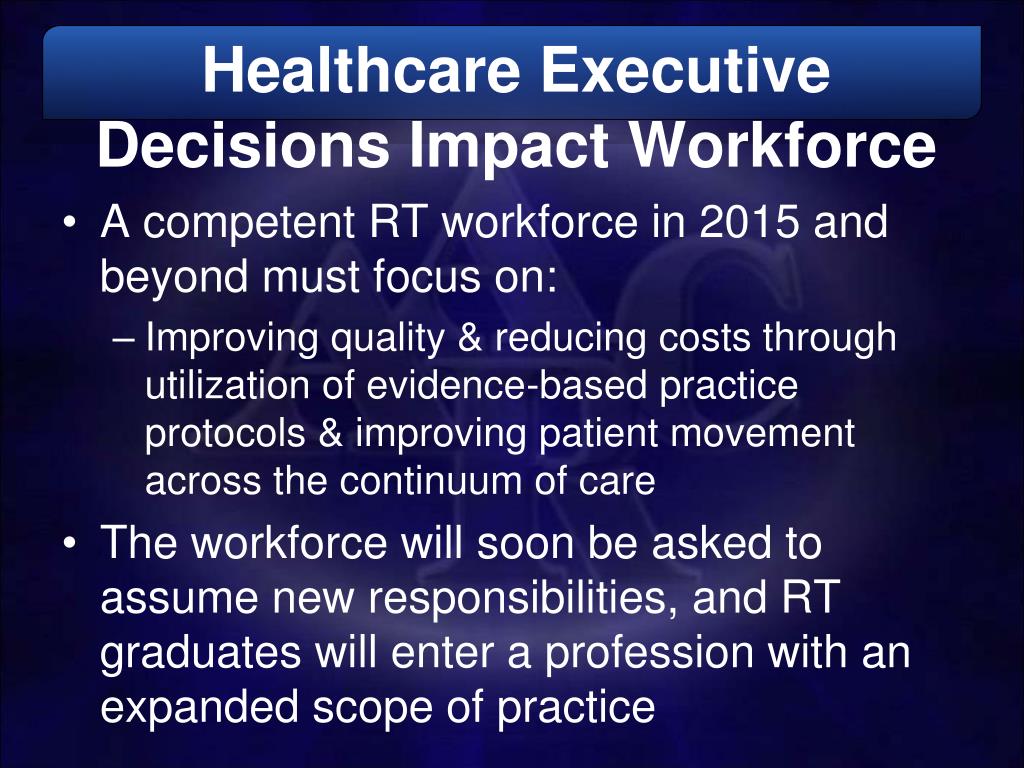 Healthcare Executive Decisions Impact Workforce

• A competent RT workforce in 2015 and beyond must focus on:
– Improving quality & reducing costs through utilization of evidence-based practice protocols & improving patient movement across the continuum of care
• The workforce will soon be asked to assume new responsibilities, and RT graduates will enter a profession with an expanded scope of practice